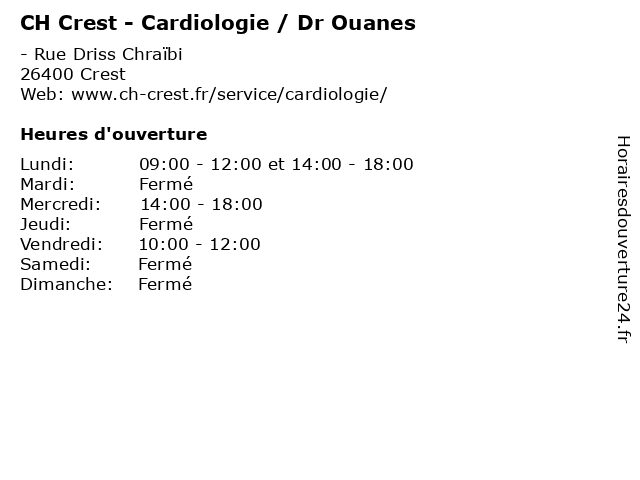 CH Crest - Cardiologie / Dr Ouanes

- Rue Driss Chraïbi
26400 Crest
Web: www.ch-crest.fr/service/cardiologie/

Heures d'ouverture

Lundi: 09:00 - 12:00 et 14:00 - 18:00
Mardi: Fermé
Mercredi: 14:00 - 18:00
Jeudi: Fermé
Vendredi: 10:00 - 12:00
Samedi: Fermé
Dimanche: Fermé

Horairesdouverture24.fr